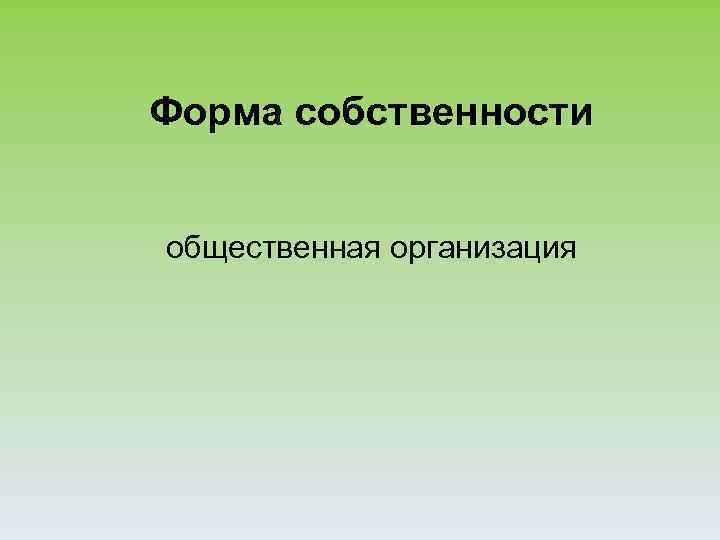 Форма собственности

общественная организация